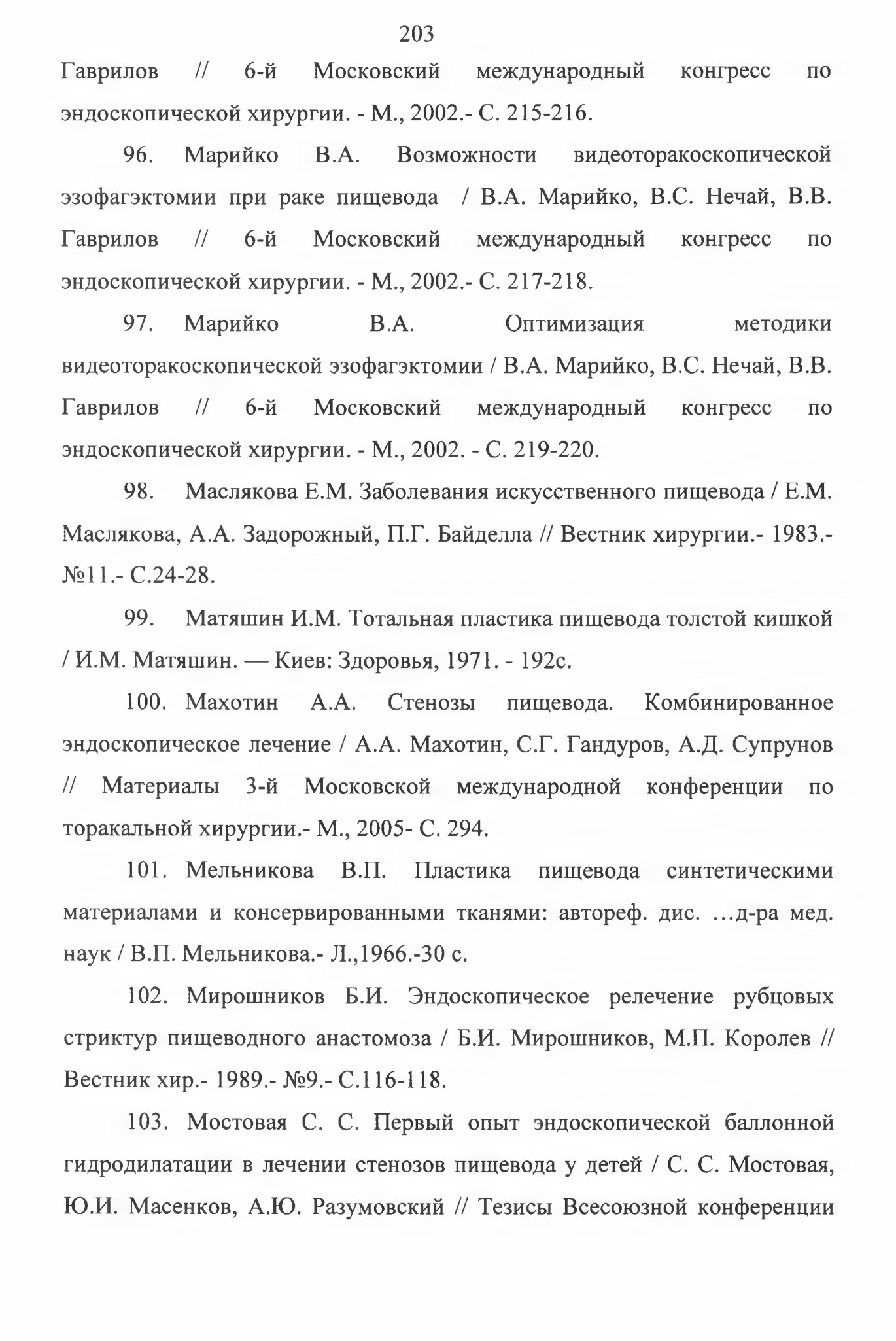 203

Гаврилов // 6-й Московский международный конгресс по эндоскопической хирургии. - М., 2002.- С. 215-216.

96. Марийко В.А. Возможности видеоторакоскопической эзофагэктомии при раке пищевода / В.А. Марийко, В.С. Нечай, В.В. Гаврилов // 6-й Московский международный конгресс по эндоскопической хирургии. - М., 2002.- С. 217-218.

97. Марийко В.А. Оптимизация методики видеоторакоскопической эзофагэктомии / В.А. Марийко, В.С. Нечай, В.В. Гаврилов // 6-й Московский международный конгресс по эндоскопической хирургии. - М., 2002. - С. 219-220.

98. Маслякова Е.М. Заболевания искусственного пищевода / Е.М. Маслякова, А.А. Задорожный, П.Г. Байделла // Вестник хирургии.- 1983.- №11.- С.24-28.

99. Матяшин И.М. Тотальная пластика пищевода толстой кишкой / И.М. Матяшин. — Киев: Здоровья, 1971. - 192с.

100. Махотин А.А. Стенозы пищевода. Комбинированное эндоскопическое лечение / А.А. Махотин, С.Г. Гандуров, А.Д. Супрунов // Материалы 3-й Московской международной конференции по торакальной хирургии.- М., 2005- С. 294.

101. Мельникова В.П. Пластика пищевода синтетическими материалами и консервированными тканями: автореф. дис. …д-ра мед. наук / В.П. Мельникова.- Л.,1966.-30 с.

102. Мирошников Б.И. Эндоскопическое релечение рубцовых стриктур пищеводного анастомоза / Б.И. Мирошников, М.П. Королев // Вестник хир.- 1989.- №9.- С.116-118.

103. Мостовая С. С. Первый опыт эндоскопической баллонной гидродилатации в лечении стенозов пищевода у детей / С. С. Мостовая, Ю.И. Масенков, А.Ю. Разумовский // Тезисы Всесоюзной конференции